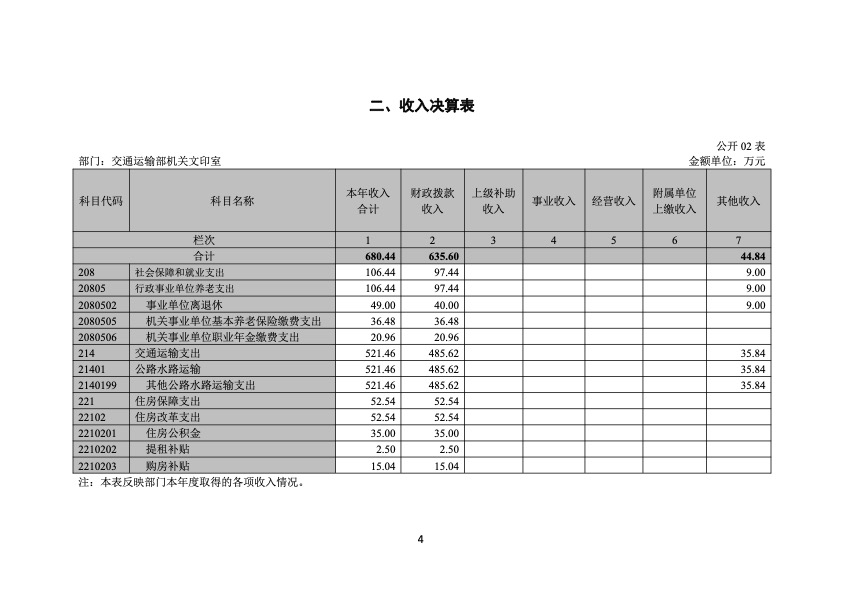 二、收入决算表

公开 02 表

部门：交通运输部机关文印室

金额单位：万元

| 科目代码 | 科目名称 | 本年收入合计 | 财政拨款收入 | 上级补助收入 | 事业收入 | 经营收入 | 附属单位上缴收入 | 其他收入 |
|---|---|---|---|---|---|---|---|---|
| 栏次 | | 1 | 2 | 3 | 4 | 5 | 6 | 7 |
| 合计 | | 680.44 | 635.60 | | | | | 44.84 |
| 208 | 社会保障和就业支出 | 106.44 | 97.44 | | | | | 9.00 |
| 20805 | 行政事业单位养老支出 | 106.44 | 97.44 | | | | | 9.00 |
| 2080502 | 事业单位离退休 | 49.00 | 40.00 | | | | | 9.00 |
| 2080505 | 机关事业单位基本养老保险缴费支出 | 36.48 | 36.48 | | | | | |
| 2080506 | 机关事业单位职业年金缴费支出 | 20.96 | 20.96 | | | | | |
| 214 | 交通运输支出 | 521.46 | 485.62 | | | | | 35.84 |
| 21401 | 公路水路运输 | 521.46 | 485.62 | | | | | 35.84 |
| 2140199 | 其他公路水路运输支出 | 521.46 | 485.62 | | | | | 35.84 |
| 221 | 住房保障支出 | 52.54 | 52.54 | | | | | |
| 22102 | 住房改革支出 | 52.54 | 52.54 | | | | | |
| 2210201 | 住房公积金 | 35.00 | 35.00 | | | | | |
| 2210202 | 提租补贴 | 2.50 | 2.50 | | | | | |
| 2210203 | 购房补贴 | 15.04 | 15.04 | | | | | |

注：本表反映部门本年度取得的各项收入情况。

4